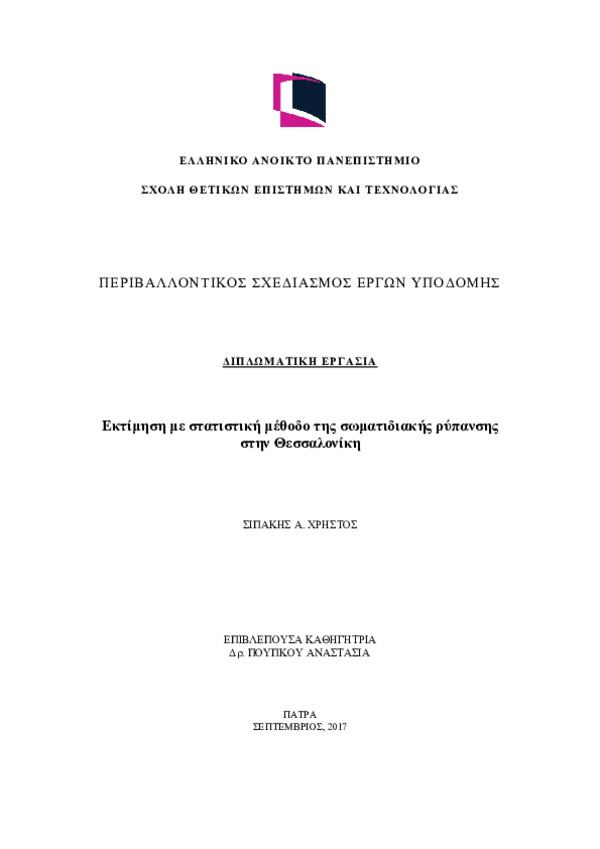 ΕΛΛΗΝΙΚΟ ΑΝΟΙΚΤΟ ΠΑΝΕΠΙΣΤΗΜΙΟ

ΣΧΟΛΗ ΘΕΤΙΚΩΝ ΕΠΙΣΤΗΜΩΝ ΚΑΙ ΤΕΧΝΟΛΟΓΙΑΣ

ΠΕΡΙΒΑΛΛΟΝΤΙΚΟΣ ΣΧΕΔΙΑΣΜΟΣ ΕΡΓΩΝ ΥΠΟΔΟΜΗΣ

ΔΙΠΛΩΜΑΤΙΚΗ ΕΡΓΑΣΙΑ

Εκτίμηση με στατιστική μέθοδο της σωματιδιακής ρύπανσης στην Θεσσαλονίκη

ΣΙΠΑΚΗΣ Α. ΧΡΗΣΤΟΣ

ΕΠΙΒΛΕΠΟΥΣΑ ΚΑΘΗΓΗΤΡΙΑ
Δρ. ΠΟΥΠΚΟΥ ΑΝΑΣΤΑΣΙΑ

ΠΑΤΡΑ
ΣΕΠΤΕΜΒΡΙΟΣ, 2017